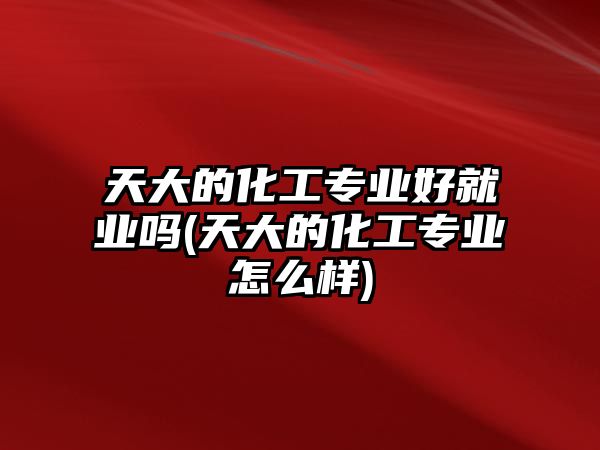 天大的化工专业好就业吗(天大的化工专业怎么样)